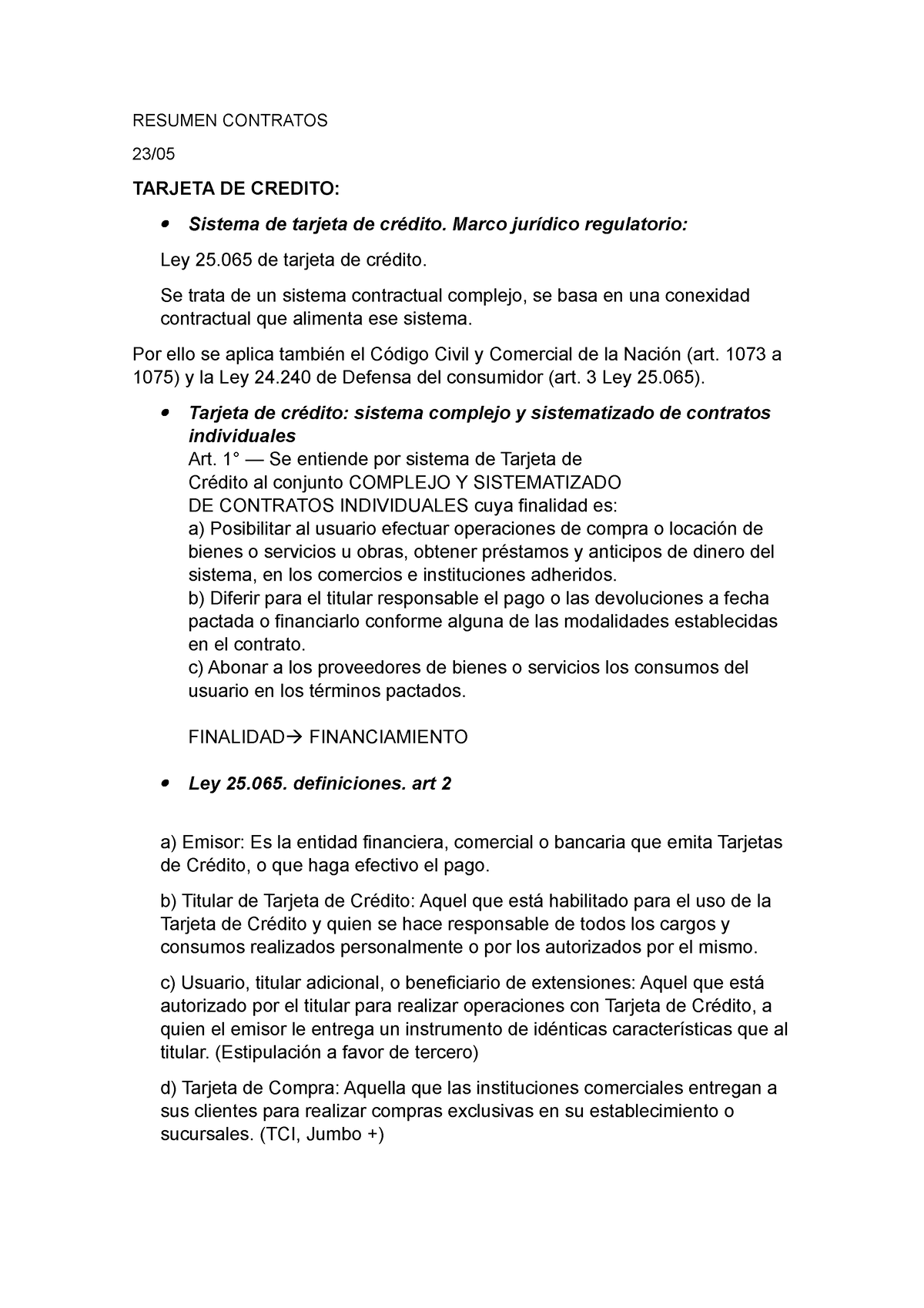 RESUMEN CONTRATOS

23/05

TARJETA DE CREDITO:

• Sistema de tarjeta de crédito. Marco jurídico regulatorio:

Ley 25.065 de tarjeta de crédito.

Se trata de un sistema contractual complejo, se basa en una conexidad contractual que alimenta ese sistema.

Por ello se aplica también el Código Civil y Comercial de la Nación (art. 1073 a 1075) y la Ley 24.240 de Defensa del consumidor (art. 3 Ley 25.065).

• Tarjeta de crédito: sistema complejo y sistematizado de contratos individuales
Art. 1° — Se entiende por sistema de Tarjeta de Crédito al conjunto COMPLEJO Y SISTEMATIZADO DE CONTRATOS INDIVIDUALES cuya finalidad es:
a) Posibilitar al usuario efectuar operaciones de compra o locación de bienes o servicios u obras, obtener préstamos y anticipos de dinero del sistema, en los comercios e instituciones adheridos.
b) Diferir para el titular responsable el pago o las devoluciones a fecha pactada o financiarlo conforme alguna de las modalidades establecidas en el contrato.
c) Abonar a los proveedores de bienes o servicios los consumos del usuario en los términos pactados.

FINALIDAD→ FINANCIAMIENTO

• Ley 25.065. definiciones. art 2

a) Emisor: Es la entidad financiera, comercial o bancaria que emita Tarjetas de Crédito, o que haga efectivo el pago.

b) Titular de Tarjeta de Crédito: Aquel que está habilitado para el uso de la Tarjeta de Crédito y quien se hace responsable de todos los cargos y consumos realizados personalmente o por los autorizados por el mismo.

c) Usuario, titular adicional, o beneficiario de extensiones: Aquel que está autorizado por el titular para realizar operaciones con Tarjeta de Crédito, a quien el emisor le entrega un instrumento de idénticas características que al titular. (Estipulación a favor de tercero)

d) Tarjeta de Compra: Aquella que las instituciones comerciales entregan a sus clientes para realizar compras exclusivas en su establecimiento o sucursales. (TCI, Jumbo +)